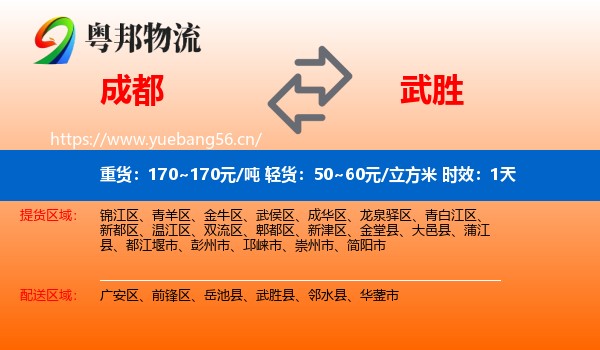 粤邦物流

成都

武胜

https://www.yuebang56.cn/

重货：170~170元/吨 轻货：50~60元/立方米 时效：1天

提货区域：

锦江区、青羊区、金牛区、武侯区、成华区、龙泉驿区、青白江区、新都区、温江区、双流区、郫都区、新津区、金堂县、大邑县、蒲江县、都江堰市、彭州市、邛崃市、崇州市、简阳市

配送区域：

广安区、前锋区、岳池县、武胜县、邻水县、华蓥市